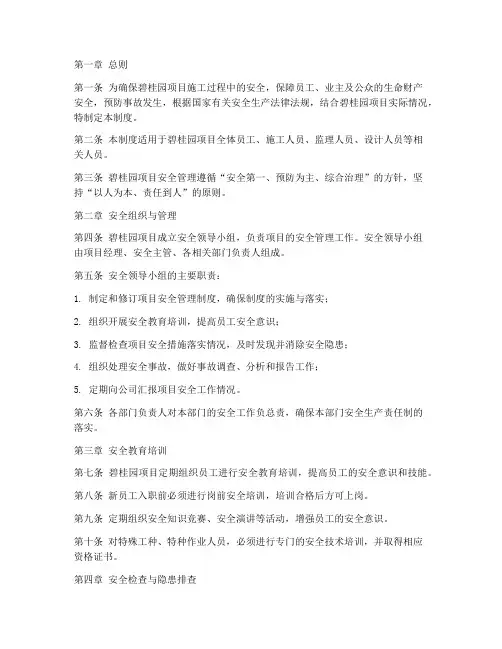 第一章 总则

第一条 为确保碧桂园项目施工过程中的安全，保障员工、业主及公众的生命财产安全，预防事故发生，根据国家有关安全生产法律法规，结合碧桂园项目实际情况，特制定本制度。

第二条 本制度适用于碧桂园项目全体员工、施工人员、监理人员、设计人员等相关人员。

第三条 碧桂园项目安全管理遵循“安全第一、预防为主、综合治理”的方针，坚持“以人为本、责任到人”的原则。

第二章 安全组织与管理

第四条 碧桂园项目成立安全领导小组，负责项目的安全管理工作。安全领导小组由项目经理、安全主管、各相关部门负责人组成。

第五条 安全领导小组的主要职责：

1. 制定和修订项目安全管理制度，确保制度的实施与落实；

2. 组织开展安全教育培训，提高员工安全意识；

3. 监督检查项目安全措施落实情况，及时发现并消除安全隐患；

4. 组织处理安全事故，做好事故调查、分析和报告工作；

5. 定期向公司汇报项目安全工作情况。

第六条 各部门负责人对本部门的安全工作负总责，确保本部门安全生产责任制的落实。

第三章 安全教育培训

第七条 碧桂园项目定期组织员工进行安全教育培训，提高员工的安全意识和技能。

第八条 新员工入职前必须进行岗前安全培训，培训合格后方可上岗。

第九条 定期组织安全知识竞赛、安全演讲等活动，增强员工的安全意识。

第十条 对特殊工种、特种作业人员，必须进行专门的安全技术培训，并取得相应资格证书。

第四章 安全检查与隐患排查